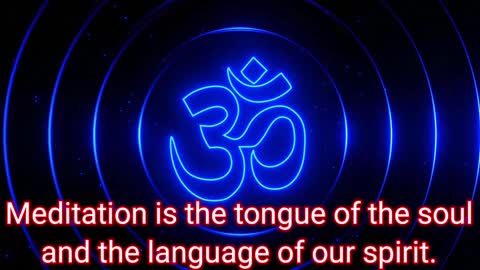 ॐ

Meditation is the tongue of the soul and the language of our spirit.